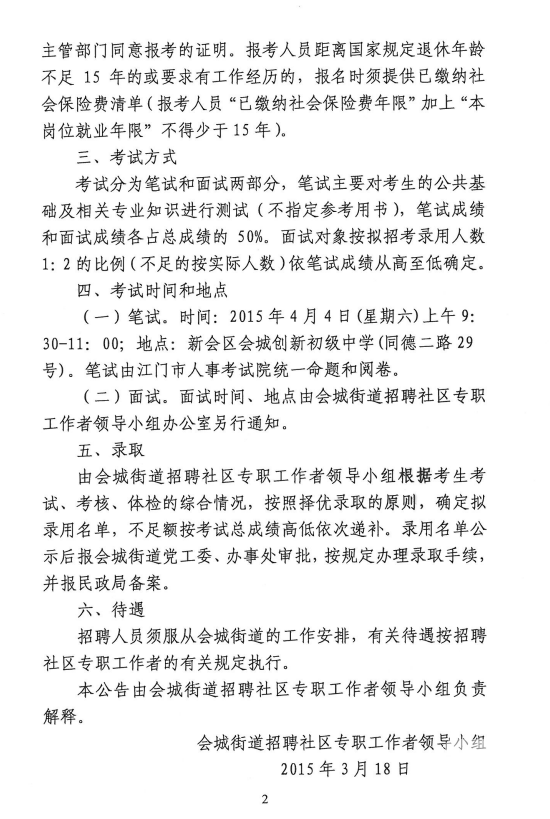 主管部门同意报考的证明。报考人员距离国家规定退休年龄不足 15 年的或要求有工作经历的，报名时须提供已缴纳社会保险费清单（报考人员“已缴纳社会保险费年限”加上“本岗位就业年限”不得少于 15 年）。

三、考试方式

考试分为笔试和面试两部分，笔试主要对考生的公共基础及相关专业知识进行测试（不指定参考用书），笔试成绩和面试成绩各占总成绩的 50%。面试对象按拟招考录用人数 1: 2 的比例（不足的按实际人数）依笔试成绩从高至低确定。

四、考试时间和地点

（一）笔试。时间：2015 年 4 月 4 日（星期六）上午 9: 30-11: 00；地点：新会区会城创新初级中学（同德二路 29 号）。笔试由江门市人事考试院统一命题和阅卷。

（二）面试。面试时间、地点由会城街道招聘社区专职工作者领导小组办公室另行通知。

五、录取

由会城街道招聘社区专职工作者领导小组根据考生考试、考核、体检的综合情况，按照择优录取的原则，确定拟录用名单，不足额按考试总成绩高低依次递补。录用名单公示后报会城街道党工委、办事处审批，按规定办理录取手续，并报民政局备案。

六、待遇

招聘人员须服从会城街道的工作安排，有关待遇按招聘社区专职工作者的有关规定执行。

本公告由会城街道招聘社区专职工作者领导小组负责解释。

会城街道招聘社区专职工作者领导小组
2015 年 3 月 18 日

2